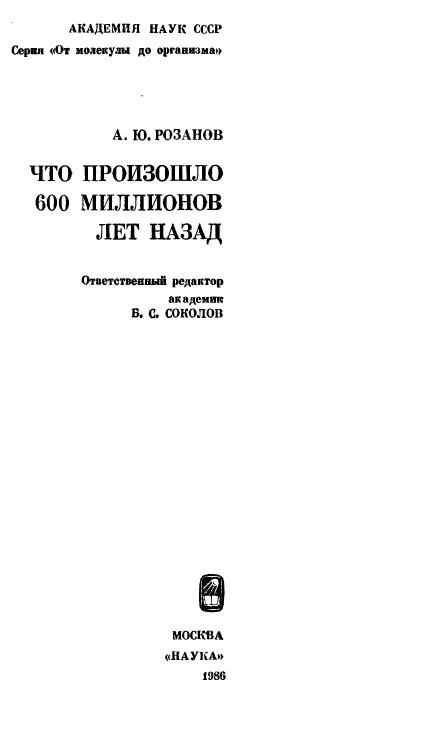 АКАДЕМИЯ НАУК СССР
Серия «От молекулы до организма»

А. Ю. РОЗАНОВ

ЧТО ПРОИЗОШЛО
600 МИЛЛИОНОВ
ЛЕТ НАЗАД

Ответственный редактор
академик
Б. С. СОКОЛОВ

МОСКВА
«НАУКА»
1986